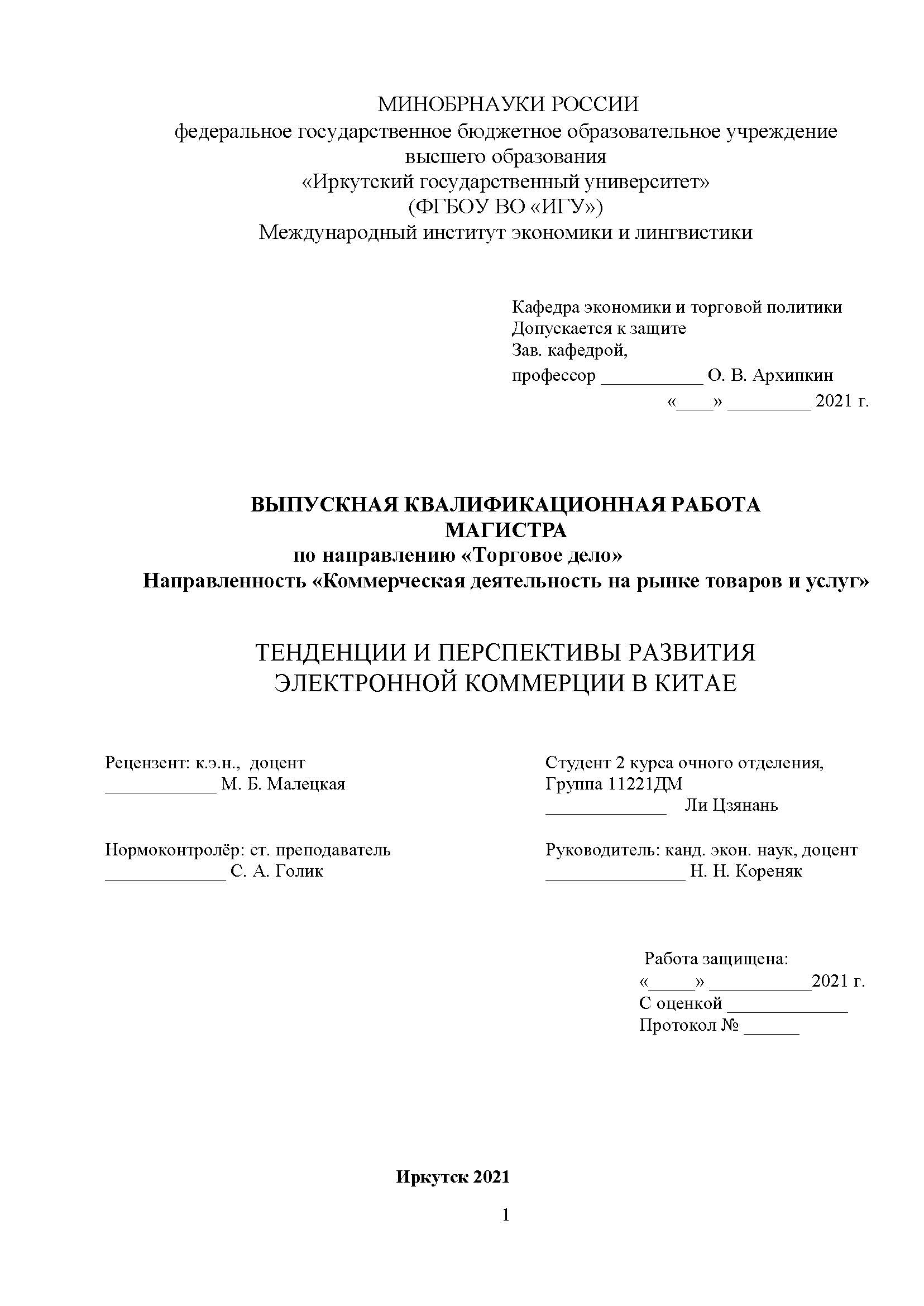 МИНОБРНАУКИ РОССИИ
федеральное государственное бюджетное образовательное учреждение высшего образования
«Иркутский государственный университет»
(ФГБОУ ВО «ИГУ»)
Международный институт экономики и лингвистики

Кафедра экономики и торговой политики
Допускается к защите
Зав. кафедрой,
профессор ___________ О. В. Архипкин
«____» _________ 2021 г.

ВЫПУСКНАЯ КВАЛИФИКАЦИОННАЯ РАБОТА МАГИСТРА
по направлению «Торговое дело»
Направленность «Коммерческая деятельность на рынке товаров и услуг»

ТЕНДЕНЦИИ И ПЕРСПЕКТИВЫ РАЗВИТИЯ ЭЛЕКТРОННОЙ КОММЕРЦИИ В КИТАЕ

Рецензент: к.э.н., доцент
____________ М. Б. Малецкая

Нормоконтролёр: ст. преподаватель
_____________ С. А. Голик

Студент 2 курса очного отделения,
Группа 11221ДМ
_____________ Ли Цзянань

Руководитель: канд. экон. наук, доцент
_______________ Н. Н. Кореняк

Работа защищена:
«_____» ___________2021 г.
С оценкой _____________
Протокол № ______

Иркутск 2021

1